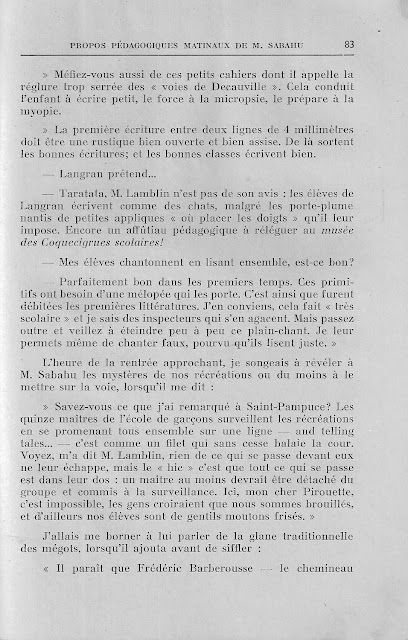 PROPOS PÉDAGOGIQUES MATINAUX DE M. SABAHU 83

» Méfiez-vous aussi de ces petits cahiers dont il appelle la réglure trop serrée des « voies de Decauville ». Cela conduit l'enfant à écrire petit, le force à la micropsie, le prépare à la myopie.

» La première écriture entre deux lignes de 4 millimètres doit être une rustique bien ouverte et bien assise. De là sortent les bonnes écritures; et les bonnes classes écrivent bien.

— Langran prétend...

— Taratata, M. Lamblin n'est pas de son avis : les élèves de Langran écrivent comme des chats, malgré les porte-plume nantis de petites appliques « où placer les doigts » qu'il leur impose. Encore un affûtiau pédagogique à reléguer au musée des Coquecigrues scolaires!

— Mes élèves chantonnent en lisant ensemble, est-ce bon?

— Parfaitement bon dans les premiers temps. Ces primitifs ont besoin d'une mélopée qui les porte. C'est ainsi que furent débitées les premières littératures. J'en conviens, cela fait « très scolaire » et je sais des inspecteurs qui s'en agacent. Mais passez outre et veillez à éteindre peu à peu ce plain-chant. Je leur permets même de chanter faux, pourvu qu'ils lisent juste. »

L'heure de la rentrée approchant, je songeais à révéler à M. Sabahu les mystères de nos récréations ou du moins à le mettre sur la voie, lorsqu'il me dit :

» Savez-vous ce que j'ai remarqué à Saint-Pampuce? Les quinze maîtres de l'école de garçons surveillent les récréations en se promenant tous ensemble sur une ligne — and telling tales... — c'est comme un filet qui sans cesse balaie la cour. Voyez, m'a dit M. Lamblin, rien de ce qui se passe devant eux ne leur échappe, mais le « hic » c'est que tout ce qui se passe est dans leur dos : un maître au moins devrait être détaché du groupe et commis à la surveillance. Ici, mon cher Pirouette, c'est impossible, les gens croiraient que nous sommes brouillés, et d'ailleurs nos élèves sont de gentils moutons frisés. »

J'allais me borner à lui parler de la glane traditionnelle des mégots, lorsqu'il ajouta avant de siffler :

« Il paraît que Frédéric Barberousse — le chemineau